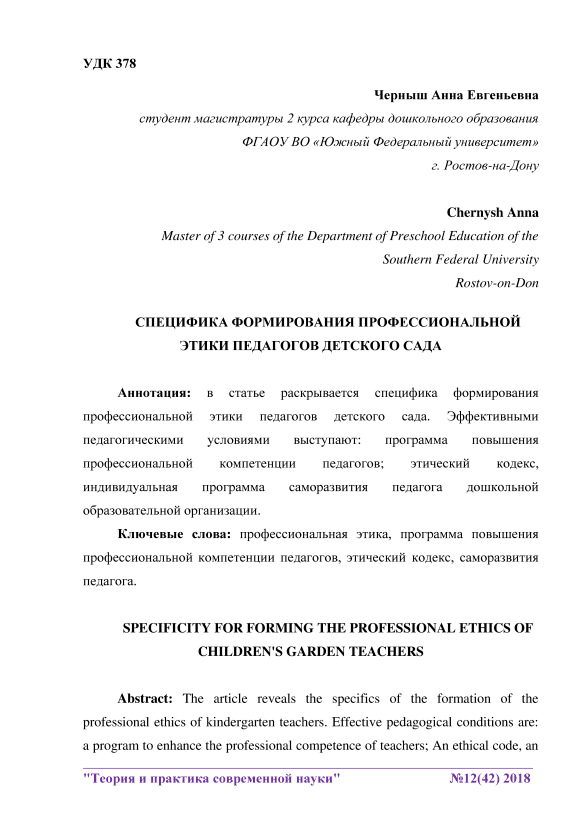 УДК 378

Черныш Анна Евгеньевна
студент магистратуры 2 курса кафедры дошкольного образования
ФГАОУ ВО «Южный Федеральный университет»
г. Ростов-на-Дону

Chernysh Anna
Master of 3 courses of the Department of Preschool Education of the Southern Federal University
Rostov-on-Don

СПЕЦИФИКА ФОРМИРОВАНИЯ ПРОФЕССИОНАЛЬНОЙ ЭТИКИ ПЕДАГОГОВ ДЕТСКОГО САДА

Аннотация: в статье раскрывается специфика формирования профессиональной этики педагогов детского сада. Эффективными педагогическими условиями выступают: программа повышения профессиональной компетенции педагогов; этический кодекс, индивидуальная программа саморазвития педагога дошкольной образовательной организации.

Ключевые слова: профессиональная этика, программа повышения профессиональной компетенции педагогов, этический кодекс, саморазвития педагога.

SPECIFICITY FOR FORMING THE PROFESSIONAL ETHICS OF CHILDREN'S GARDEN TEACHERS

Abstract: The article reveals the specifics of the formation of the professional ethics of kindergarten teachers. Effective pedagogical conditions are: a program to enhance the professional competence of teachers; An ethical code, an

"Теория и практика современной науки" №12(42) 2018